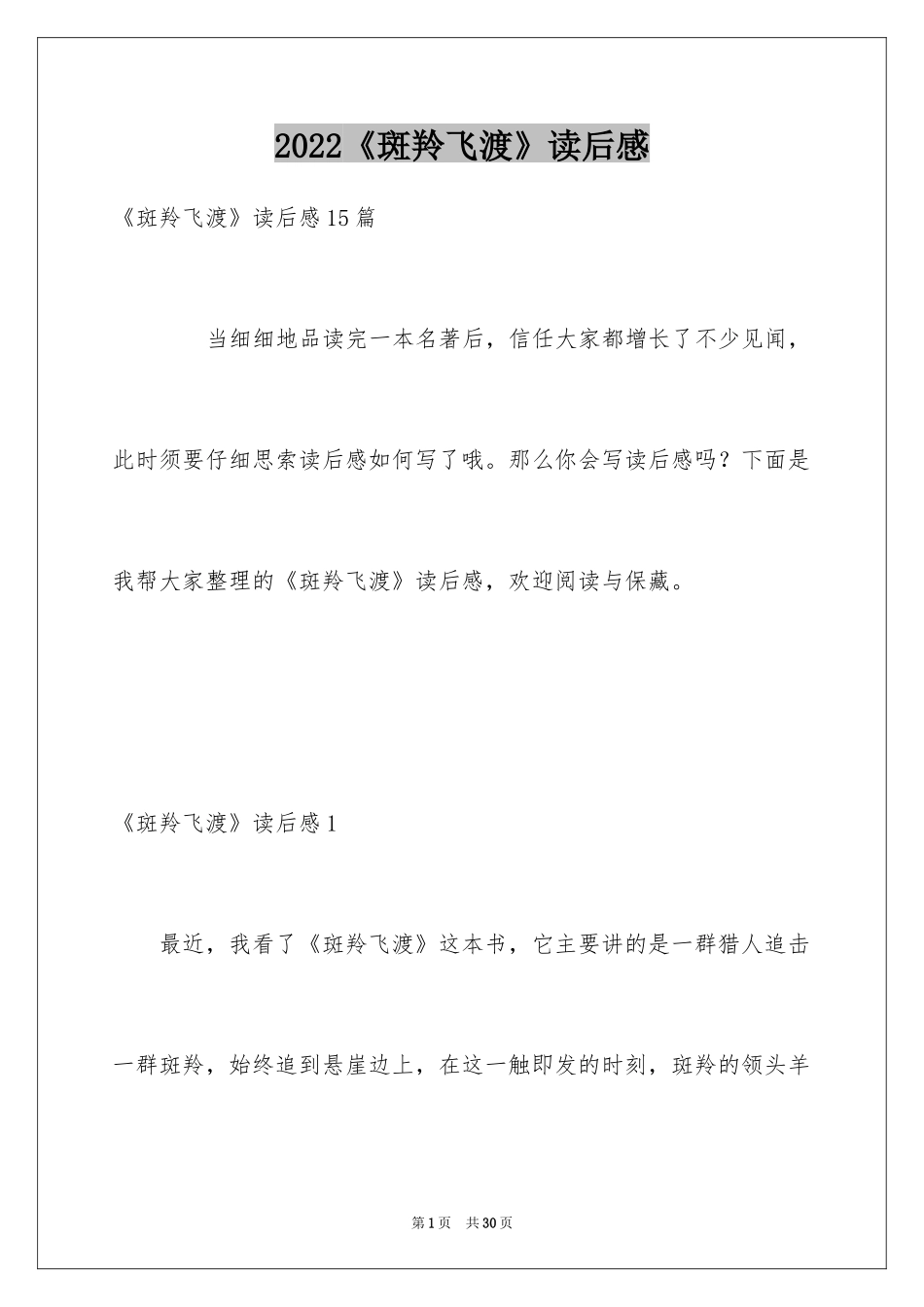 2022《斑羚飞渡》读后感

《斑羚飞渡》读后感15篇

当细细地品读完一本名著后，信任大家都增长了不少见闻，此时须要仔细思索读后感如何写了哦。那么你会写读后感吗？下面是我帮大家整理的《斑羚飞渡》读后感，欢迎阅读与保藏。

《斑羚飞渡》读后感1

最近，我看了《斑羚飞渡》这本书，它主要讲的是一群猎人追击一群斑羚，始终追到悬崖边上，在这一触即发的时刻，斑羚的领头羊

第1页 共30页